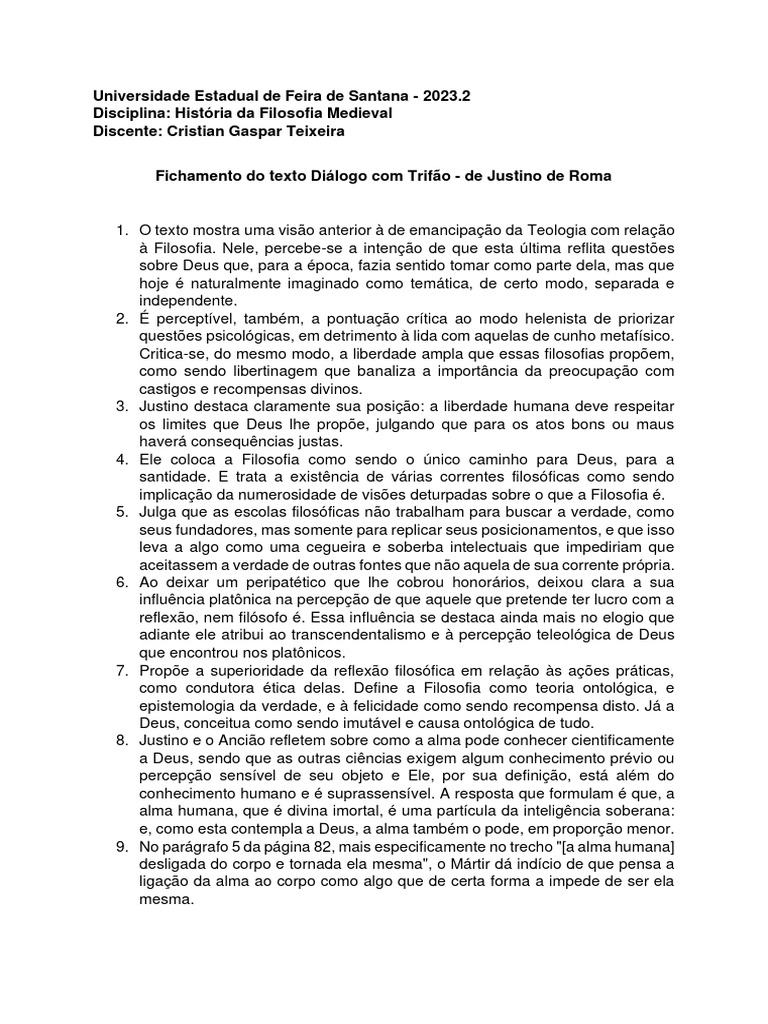 Universidade Estadual de Feira de Santana - 2023.2
Disciplina: História da Filosofia Medieval
Discente: Cristian Gaspar Teixeira

Fichamento do texto Diálogo com Trifão - de Justino de Roma

1. O texto mostra uma visão anterior à de emancipação da Teologia com relação à Filosofia. Nele, percebe-se a intenção de que esta última reflita questões sobre Deus que, para a época, fazia sentido tomar como parte dela, mas que hoje é naturalmente imaginado como temática, de certo modo, separada e independente.
2. É perceptível, também, a pontuação crítica ao modo helenista de priorizar questões psicológicas, em detrimento à lida com aquelas de cunho metafísico. Critica-se, do mesmo modo, a liberdade ampla que essas filosofias propõem, como sendo libertinagem que banaliza a importância da preocupação com castigos e recompensas divinos.
3. Justino destaca claramente sua posição: a liberdade humana deve respeitar os limites que Deus lhe propõe, julgando que para os atos bons ou maus haverá consequências justas.
4. Ele coloca a Filosofia como sendo o único caminho para Deus, para a santidade. E trata a existência de várias correntes filosóficas como sendo implicação da numerosidade de visões deturpadas sobre o que a Filosofia é.
5. Julga que as escolas filosóficas não trabalham para buscar a verdade, como seus fundadores, mas somente para replicar seus posicionamentos, e que isso leva a algo como uma cegueira e soberba intelectuais que impediriam que aceitassem a verdade de outras fontes que não aquela de sua corrente própria.
6. Ao deixar um peripatético que lhe cobrou honorários, deixou clara a sua influência platônica na percepção de que aquele que pretende ter lucro com a reflexão, nem filósofo é. Essa influência se destaca ainda mais no elogio que adiante ele atribui ao transcendentalismo e à percepção teleológica de Deus que encontrou nos platônicos.
7. Propõe a superioridade da reflexão filosófica em relação às ações práticas, como condutora ética delas. Define a Filosofia como teoria ontológica, e epistemologia da verdade, e à felicidade como sendo recompensa disto. Já a Deus, conceitua como sendo imutável e causa ontológica de tudo.
8. Justino e o Ancião refletem sobre como a alma pode conhecer cientificamente a Deus, sendo que as outras ciências exigem algum conhecimento prévio ou percepção sensível de seu objeto e Ele, por sua definição, está além do conhecimento humano e é suprassensível. A resposta que formulam é que, a alma humana, que é divina imortal, é uma partícula da inteligência soberana: e, como esta contempla a Deus, a alma também o pode, em proporção menor.
9. No parágrafo 5 da página 82, mais especificamente no trecho "[a alma humana] desligada do corpo e tornada ela mesma", o Mártir dá indício de que pensa a ligação da alma ao corpo como algo que de certa forma a impede de ser ela mesma.